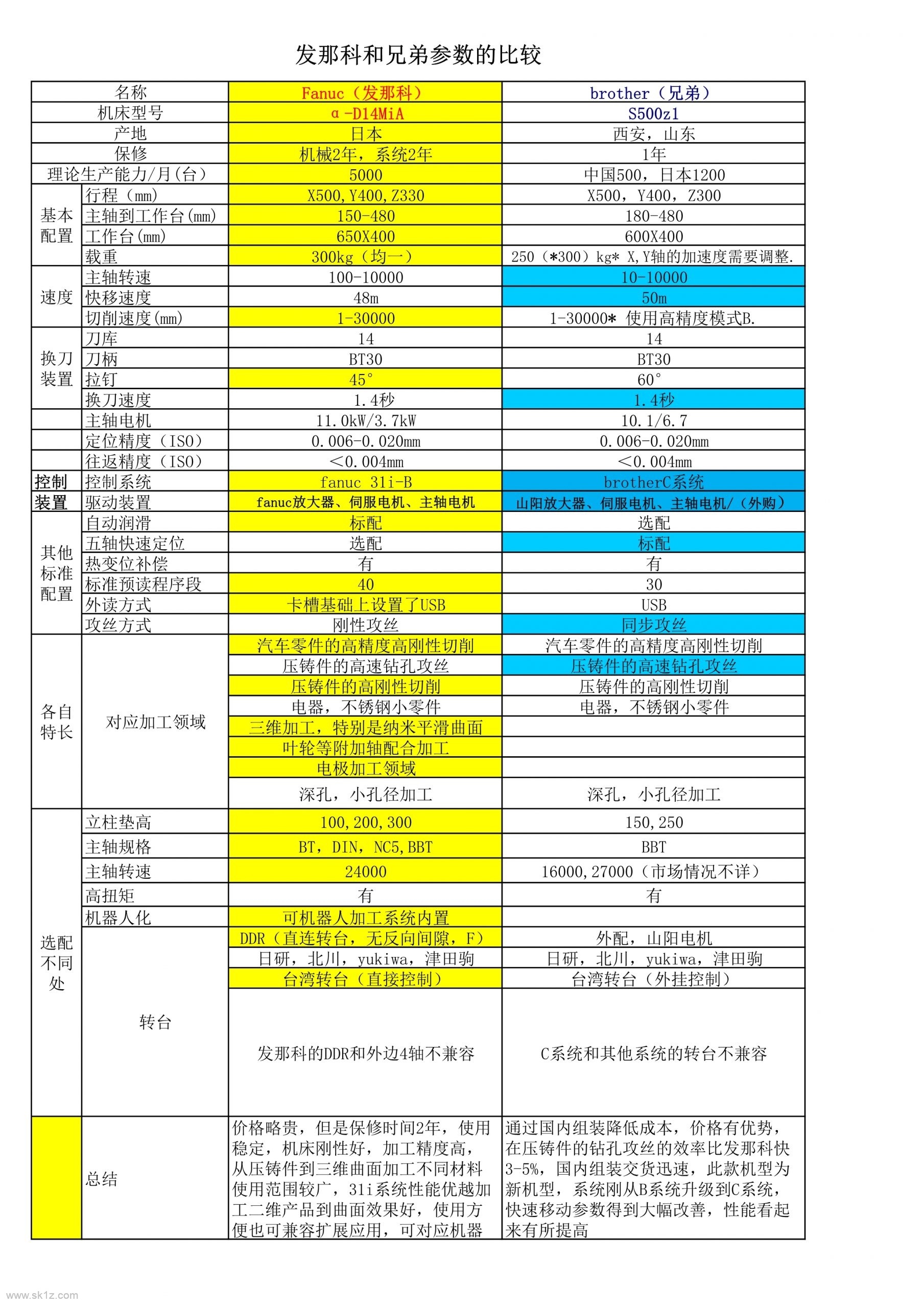 发那科和兄弟参数的比较

| 名称 | | Fanuc（发那科） | brother（兄弟） |
|---|---|---|---|
| 机床型号 | | α-D14MiA | S500z1 |
| 产地 | | 日本 | 西安，山东 |
| 保修 | | 机械2年，系统2年 | 1年 |
| 理论生产能力/月(台) | | 5000 | 中国500，日本1200 |
| 基本配置 | 行程（mm） | X500,Y400,Z330 | X500，Y400，Z300 |
| | 主轴到工作台(mm) | 150-480 | 180-480 |
| | 工作台(mm) | 650X400 | 600X400 |
| | 载重 | 300kg（均一） | 250（*300）kg* X,Y轴的加速度需要调整. |
| 速度 | 主轴转速 | 100-10000 | 10-10000 |
| | 快移速度 | 48m | 50m |
| | 切削速度(mm) | 1-30000 | 1-30000* 使用高精度模式B. |
| 换刀装置 | 刀库 | 14 | 14 |
| | 刀柄 | BT30 | BT30 |
| | 拉钉 | 45° | 60° |
| | 换刀速度 | 1.4秒 | 1.4秒 |
| | 主轴电机 | 11.0kW/3.7kW | 10.1/6.7 |
| | 定位精度（ISO） | 0.006-0.020mm | 0.006-0.020mm |
| | 往返精度（ISO） | ＜0.004mm | ＜0.004mm |
| 控制装置 | 控制系统 | fanuc 31i-B | brotherC系统 |
| | 驱动装置 | fanuc放大器、伺服电机、主轴电机 | 山阳放大器、伺服电机、主轴电机/（外购） |
| 其他标准配置 | 自动润滑 | 标配 | 选配 |
| | 五轴快速定位 | 选配 | 标配 |
| | 热变位补偿 | 有 | 有 |
| | 标准预读程序段 | 40 | 30 |
| | 外读方式 | 卡槽基础上设置了USB | USB |
| | 攻丝方式 | 刚性攻丝 | 同步攻丝 |
| 各自特长 | 对应加工领域 | 汽车零件的高精度高刚性切削 | 汽车零件的高精度高刚性切削 |
| | | 压铸件的高速钻孔攻丝 | 压铸件的高速钻孔攻丝 |
| | | 压铸件的高刚性切削 | 压铸件的高刚性切削 |
| | | 电器，不锈钢小零件 | 电器，不锈钢小零件 |
| | | 三维加工，特别是纳米平滑曲面 | |
| | | 叶轮等附加轴配合加工 | |
| | | 电极加工领域 | |
| | | 深孔，小孔径加工 | 深孔，小孔径加工 |
| 选配不同处 | 立柱垫高 | 100,200,300 | 150,250 |
| | 主轴规格 | BT，DIN，NC5,BBT | BBT |
| | 主轴转速 | 24000 | 16000,27000（市场情况不详） |
| | 高扭矩 | 有 | 有 |
| | 机器人化 | 可机器人加工系统内置 | |
| | 转台 | DDR（直连转台，无反向间隙，F） | 外配，山阳电机 |
| | | 日研，北川，yukiwa，津田驹 | 日研，北川，yukiwa，津田驹 |
| | | 台湾转台（直接控制） | 台湾转台（外挂控制） |
| | | 发那科的DDR和外边4轴不兼容 | C系统和其他系统的转台不兼容 |
| | 总结 | 价格略贵，但是保修时间2年，使用稳定，机床刚性好，加工精度高，从压铸件到三维曲面加工不同材料使用范围较广，31i系统性能优越加工二维产品到曲面效果好，使用方便也可兼容扩展应用，可对应机器 | 通过国内组装降低成本，价格有优势，在压铸件的钻孔攻丝的效率比发那科快3-5%，国内组装交货迅速，此款机型为新机型，系统刚从B系统升级到C系统，快速移动参数得到大幅改善，性能看起来有所提高 |

www.sk1z.com